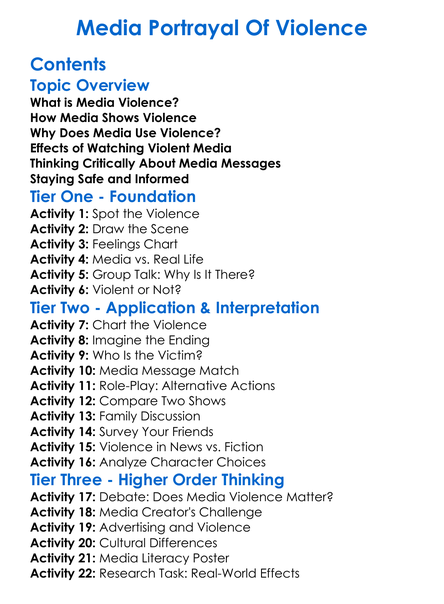 Media Portrayal Of Violence

Contents

Topic Overview

What is Media Violence?
How Media Shows Violence
Why Does Media Use Violence?
Effects of Watching Violent Media
Thinking Critically About Media Messages
Staying Safe and Informed

Tier One - Foundation

Activity 1: Spot the Violence
Activity 2: Draw the Scene
Activity 3: Feelings Chart
Activity 4: Media vs. Real Life
Activity 5: Group Talk: Why Is It There?
Activity 6: Violent or Not?

Tier Two - Application & Interpretation

Activity 7: Chart the Violence
Activity 8: Imagine the Ending
Activity 9: Who Is the Victim?
Activity 10: Media Message Match
Activity 11: Role-Play: Alternative Actions
Activity 12: Compare Two Shows
Activity 13: Family Discussion
Activity 14: Survey Your Friends
Activity 15: Violence in News vs. Fiction
Activity 16: Analyze Character Choices

Tier Three - Higher Order Thinking

Activity 17: Debate: Does Media Violence Matter?
Activity 18: Media Creator's Challenge
Activity 19: Advertising and Violence
Activity 20: Cultural Differences
Activity 21: Media Literacy Poster
Activity 22: Research Task: Real-World Effects